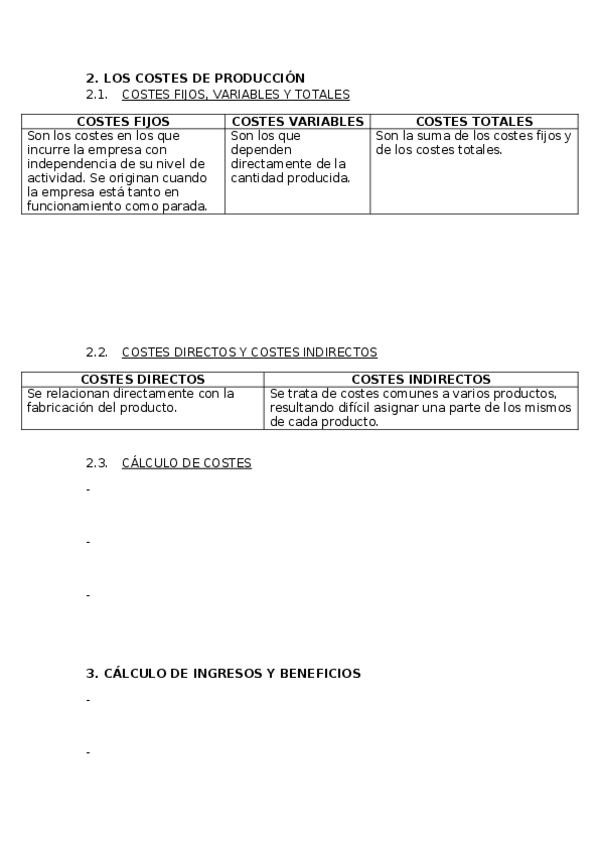 2. LOS COSTES DE PRODUCCIÓN
2.1. COSTES FIJOS, VARIABLES Y TOTALES

| COSTES FIJOS | COSTES VARIABLES | COSTES TOTALES |
|---|---|---|
| Son los costes en los que incurre la empresa con independencia de su nivel de actividad. Se originan cuando la empresa está tanto en funcionamiento como parada. | Son los que dependen directamente de la cantidad producida. | Son la suma de los costes fijos y de los costes totales. |

2.2. COSTES DIRECTOS Y COSTES INDIRECTOS

| COSTES DIRECTOS | COSTES INDIRECTOS |
|---|---|
| Se relacionan directamente con la fabricación del producto. | Se trata de costes comunes a varios productos, resultando difícil asignar una parte de los mismos de cada producto. |

2.3. CÁLCULO DE COSTES

-

-

-

3. CÁLCULO DE INGRESOS Y BENEFICIOS

-

-